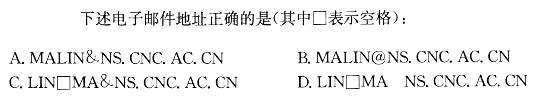 下述电子邮件地址正确的是(其中□表示空格)：

A. MALIN&NS. CNC. AC. CN

B. MALIN@NS. CNC. AC. CN

C. LIN□MA&NS. CNC. AC. CN

D. LIN□MA NS. CNC. AC. CN